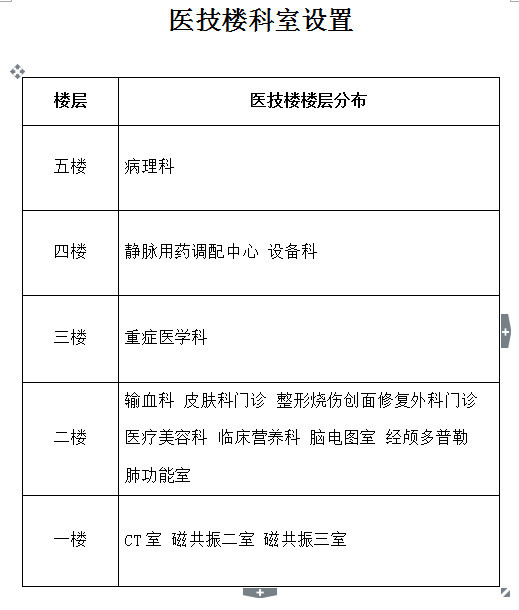 医技楼科室设置

| 楼层 | 医技楼楼层分布 |
|---|---|
| 五楼 | 病理科 |
| 四楼 | 静脉用药调配中心 设备科 |
| 三楼 | 重症医学科 |
| 二楼 | 输血科 皮肤科门诊 整形烧伤创面修复外科门诊 医疗美容科 临床营养科 脑电图室 经颅多普勒 肺功能室 |
| 一楼 | CT室 磁共振二室 磁共振三室 |